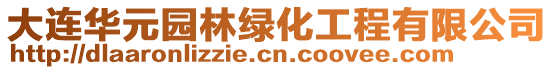 大连华元园林绿化工程有限公司
http://dlaaronlizzie.cn.coovee.com